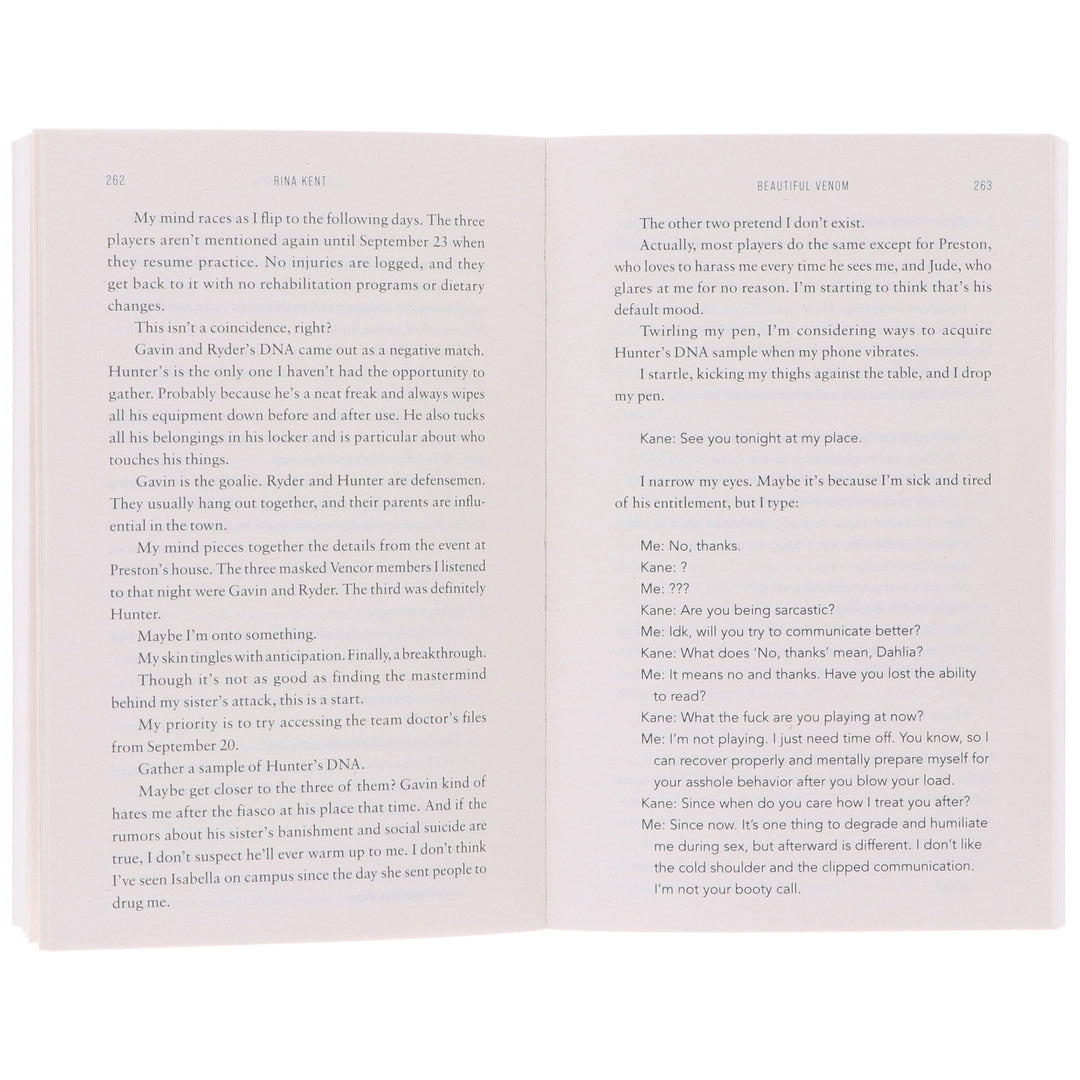 262 RINA KENT

My mind races as I flip to the following days. The three players aren't mentioned again until September 23 when they resume practice. No injuries are logged, and they get back to it with no rehabilitation programs or dietary changes.

This isn't a coincidence, right?

Gavin and Ryder's DNA came out as a negative match. Hunter's is the only one I haven't had the opportunity to gather. Probably because he's a neat freak and always wipes all his equipment down before and after use. He also tucks all his belongings in his locker and is particular about who touches his things.

Gavin is the goalie. Ryder and Hunter are defensemen. They usually hang out together, and their parents are influential in the town.

My mind pieces together the details from the event at Preston's house. The three masked Vencor members I listened to that night were Gavin and Ryder. The third was definitely Hunter.

Maybe I'm onto something.

My skin tingles with anticipation. Finally, a breakthrough.

Though it's not as good as finding the mastermind behind my sister's attack, this is a start.

My priority is to try accessing the team doctor's files from September 20.

Gather a sample of Hunter's DNA.

Maybe get closer to the three of them? Gavin kind of hates me after the fiasco at his place that time. And if the rumors about his sister's banishment and social suicide are true, I don't suspect he'll ever warm up to me. I don't think I've seen Isabella on campus since the day she sent people to drug me.

BEAUTIFUL VENOM 263

The other two pretend I don't exist.

Actually, most players do the same except for Preston, who loves to harass me every time he sees me, and Jude, who glares at me for no reason. I'm starting to think that's his default mood.

Twirling my pen, I'm considering ways to acquire Hunter's DNA sample when my phone vibrates.

I startle, kicking my thighs against the table, and I drop my pen.

Kane: See you tonight at my place.

I narrow my eyes. Maybe it's because I'm sick and tired of his entitlement, but I type:

Me: No, thanks.
Kane: ?
Me: ???
Kane: Are you being sarcastic?
Me: Idk, will you try to communicate better?
Kane: What does 'No, thanks' mean, Dahlia?
Me: It means no and thanks. Have you lost the ability to read?
Kane: What the fuck are you playing at now?
Me: I'm not playing. I just need time off. You know, so I can recover properly and mentally prepare myself for your asshole behavior after you blow your load.
Kane: Since when do you care how I treat you after?
Me: Since now. It's one thing to degrade and humiliate me during sex, but afterward is different. I don't like the cold shoulder and the clipped communication. I'm not your booty call.